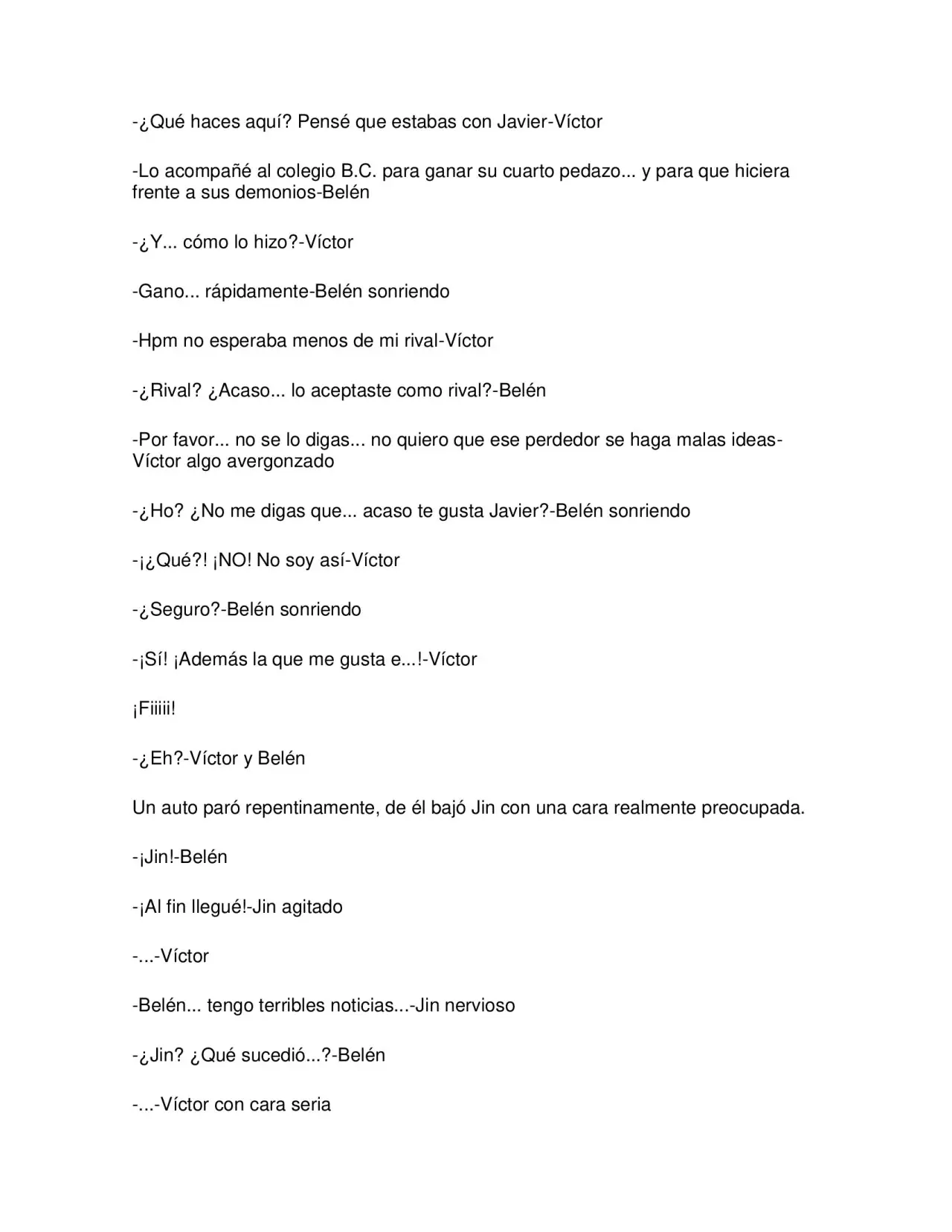 -¿Qué haces aquí? Pensé que estabas con Javier-Víctor

-Lo acompañé al colegio B.C. para ganar su cuarto pedazo... y para que hiciera frente a sus demonios-Belén

-¿Y... cómo lo hizo?-Víctor

-Gano... rápidamente-Belén sonriendo

-Hpm no esperaba menos de mi rival-Víctor

-¿Rival? ¿Acaso... lo aceptaste como rival?-Belén

-Por favor... no se lo digas... no quiero que ese perdedor se haga malas ideas-Víctor algo avergonzado

-¿Ho? ¿No me digas que... acaso te gusta Javier?-Belén sonriendo

-¡¿Qué?! ¡NO! No soy así-Víctor

-¿Seguro?-Belén sonriendo

-¡Sí! ¡Además la que me gusta e...!-Víctor

¡Fiiiii!

-¿Eh?-Víctor y Belén

Un auto paró repentinamente, de él bajó Jin con una cara realmente preocupada.

-¡Jin!-Belén

-¡Al fin llegué!-Jin agitado

-...-Víctor

-Belén... tengo terribles noticias...-Jin nervioso

-¿Jin? ¿Qué sucedió...?-Belén

-...-Víctor con cara seria